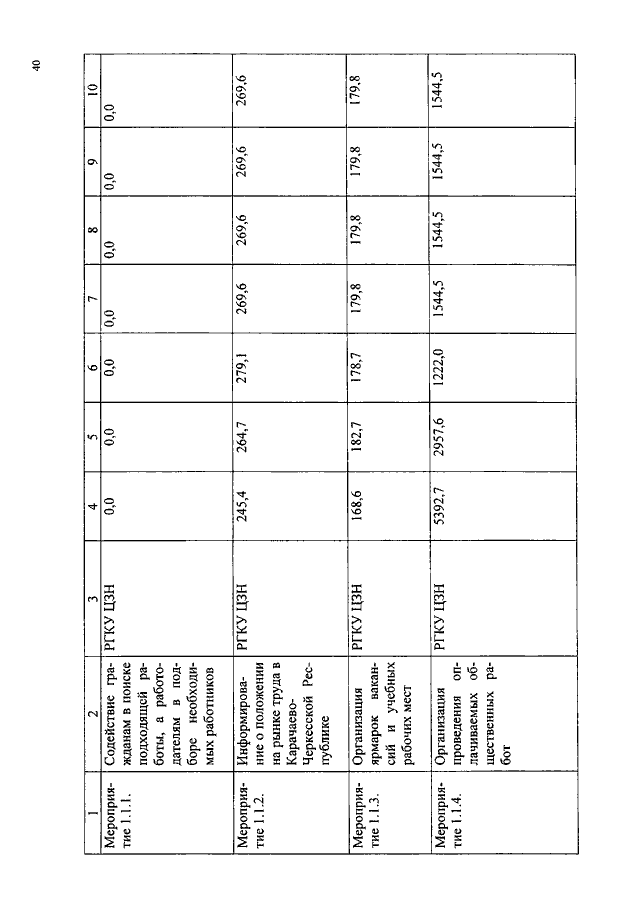 40

| 1 | 2 | 3 | 4 | 5 | 6 | 7 | 8 | 9 | 10 |
|---|---|---|---|---|---|---|---|---|---|
| Мероприятие 1.1.1. | Содействие гражданам в поиске подходящей работы, а работодателям в подборе необходимых работников | РГКУ ЦЗН | 0,0 | 0,0 | 0,0 | 0,0 | 0,0 | 0,0 | 0,0 |
| Мероприятие 1.1.2. | Информирование о положении на рынке труда в Карачаево-Черкесской Республике | РГКУ ЦЗН | 245,4 | 264,7 | 279,1 | 269,6 | 269,6 | 269,6 | 269,6 |
| Мероприятие 1.1.3. | Организация ярмарок вакансий и учебных рабочих мест | РГКУ ЦЗН | 168,6 | 182,7 | 178,7 | 179,8 | 179,8 | 179,8 | 179,8 |
| Мероприятие 1.1.4. | Организация проведения оплачиваемых общественных работ | РГКУ ЦЗН | 5392,7 | 2957,6 | 1222,0 | 1544,5 | 1544,5 | 1544,5 | 1544,5 |